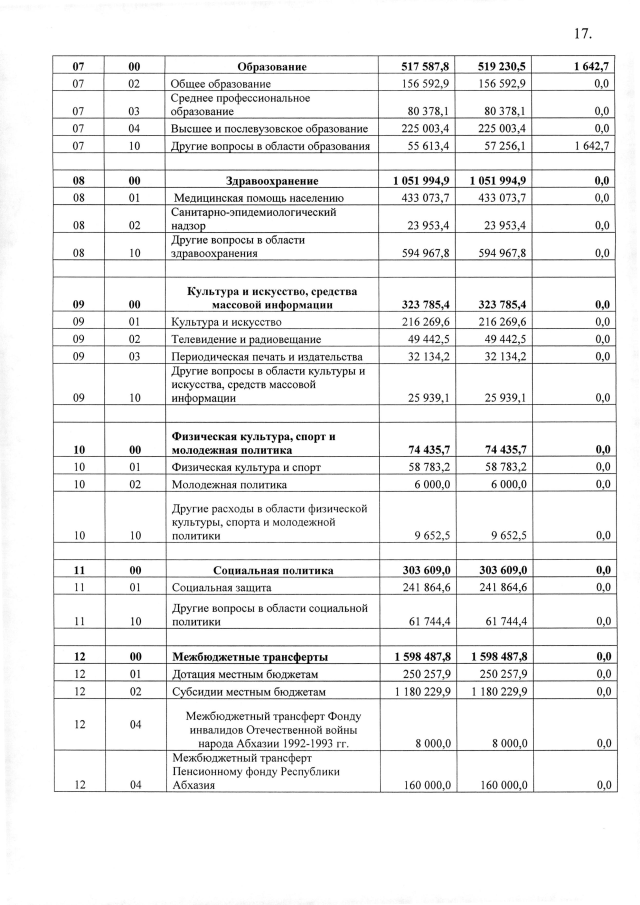 17.

| 07 | 00 | Образование | 517 587,8 | 519 230,5 | 1 642,7 |
|---|---|---|---|---|---|
| 07 | 02 | Общее образование | 156 592,9 | 156 592,9 | 0,0 |
| 07 | 03 | Среднее профессиональное образование | 80 378,1 | 80 378,1 | 0,0 |
| 07 | 04 | Высшее и послевузовское образование | 225 003,4 | 225 003,4 | 0,0 |
| 07 | 10 | Другие вопросы в области образования | 55 613,4 | 57 256,1 | 1 642,7 |
| | | | | | |
| 08 | 00 | Здравоохранение | 1 051 994,9 | 1 051 994,9 | 0,0 |
| 08 | 01 | Медицинская помощь населению | 433 073,7 | 433 073,7 | 0,0 |
| 08 | 02 | Санитарно-эпидемиологический надзор | 23 953,4 | 23 953,4 | 0,0 |
| 08 | 10 | Другие вопросы в области здравоохранения | 594 967,8 | 594 967,8 | 0,0 |
| | | | | | |
| 09 | 00 | Культура и искусство, средства массовой информации | 323 785,4 | 323 785,4 | 0,0 |
| 09 | 01 | Культура и искусство | 216 269,6 | 216 269,6 | 0,0 |
| 09 | 02 | Телевидение и радиовещание | 49 442,5 | 49 442,5 | 0,0 |
| 09 | 03 | Периодическая печать и издательства | 32 134,2 | 32 134,2 | 0,0 |
| 09 | 10 | Другие вопросы в области культуры и искусства, средств массовой информации | 25 939,1 | 25 939,1 | 0,0 |
| | | | | | |
| 10 | 00 | Физическая культура, спорт и молодежная политика | 74 435,7 | 74 435,7 | 0,0 |
| 10 | 01 | Физическая культура и спорт | 58 783,2 | 58 783,2 | 0,0 |
| 10 | 02 | Молодежная политика | 6 000,0 | 6 000,0 | 0,0 |
| 10 | 10 | Другие расходы в области физической культуры, спорта и молодежной политики | 9 652,5 | 9 652,5 | 0,0 |
| | | | | | |
| 11 | 00 | Социальная политика | 303 609,0 | 303 609,0 | 0,0 |
| 11 | 01 | Социальная защита | 241 864,6 | 241 864,6 | 0,0 |
| 11 | 10 | Другие вопросы в области социальной политики | 61 744,4 | 61 744,4 | 0,0 |
| | | | | | |
| 12 | 00 | Межбюджетные трансферты | 1 598 487,8 | 1 598 487,8 | 0,0 |
| 12 | 01 | Дотация местным бюджетам | 250 257,9 | 250 257,9 | 0,0 |
| 12 | 02 | Субсидии местным бюджетам | 1 180 229,9 | 1 180 229,9 | 0,0 |
| 12 | 04 | Межбюджетный трансферт Фонду инвалидов Отечественной войны народа Абхазии 1992-1993 гг. | 8 000,0 | 8 000,0 | 0,0 |
| 12 | 04 | Межбюджетный трансферт Пенсионному фонду Республики Абхазия | 160 000,0 | 160 000,0 | 0,0 |